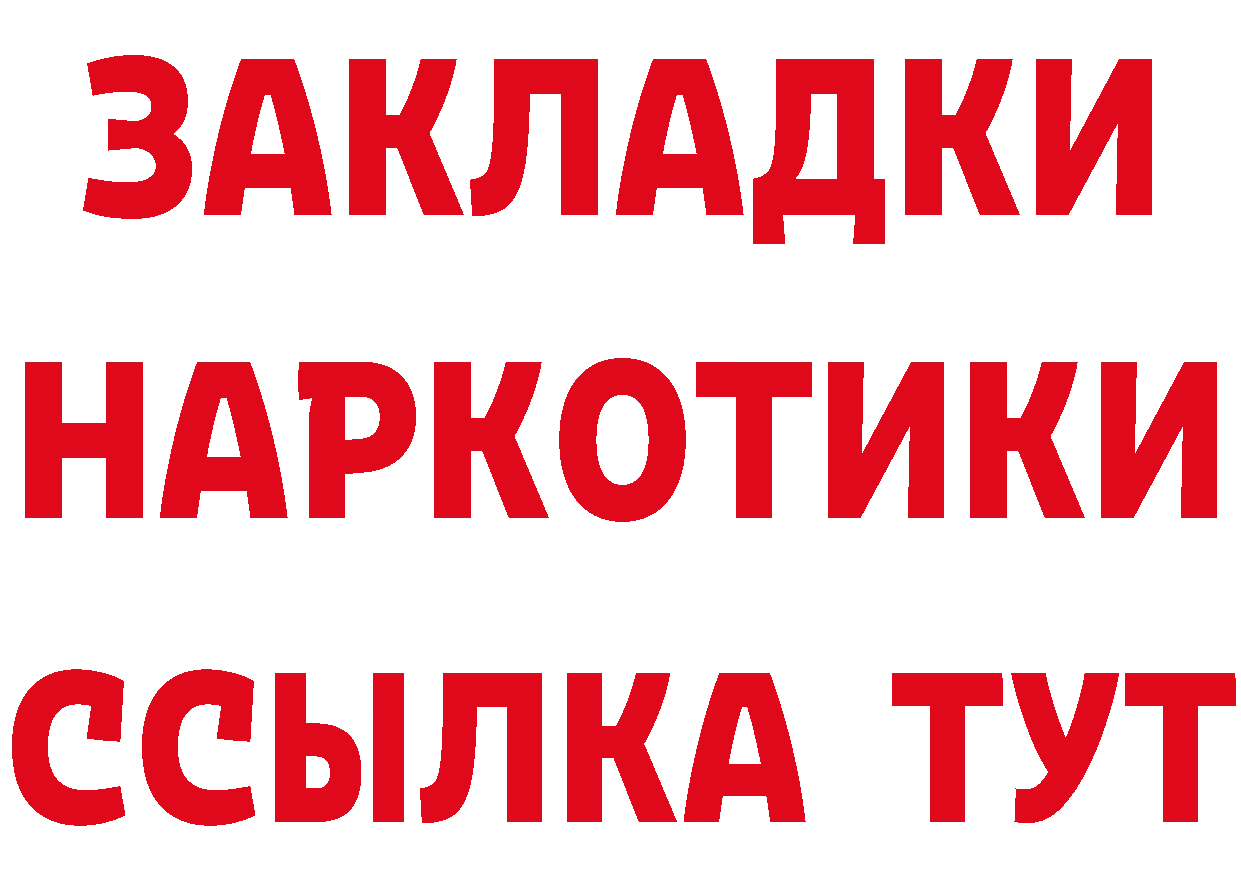 ЗАКЛАДКИ
НАРКОТИКИ
ССЫЛКА ТУТ